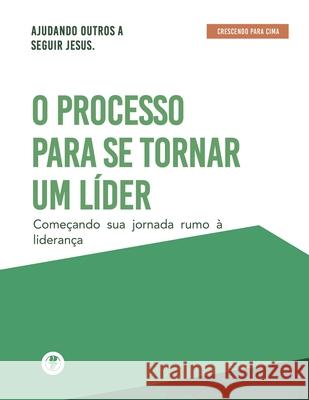 AJUDANDO OUTROS A SEGUIR JESUS.

CRESCENDO PARA CIMA

O PROCESSO PARA SE TORNAR UM LÍDER

Começando sua jornada rumo à liderança

Kraina Książek